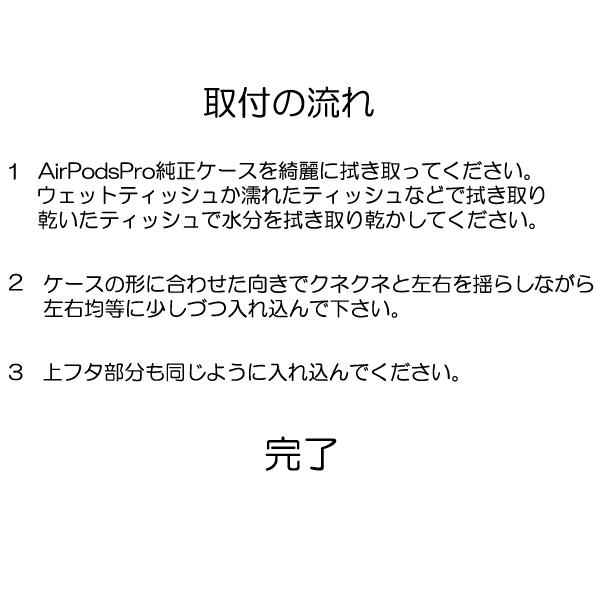 取付の流れ

1 AirPodsPro純正ケースを綺麗に拭き取ってください。ウェットティッシュか濡れたティッシュなどで拭き取り乾いたティッシュで水分を拭き取り乾かしてください。

2 ケースの形に合わせた向きでクネクネと左右を揺らしながら左右均等に少しづつ入れ込んで下さい。

3 上フタ部分も同じように入れ込んでください。

完了